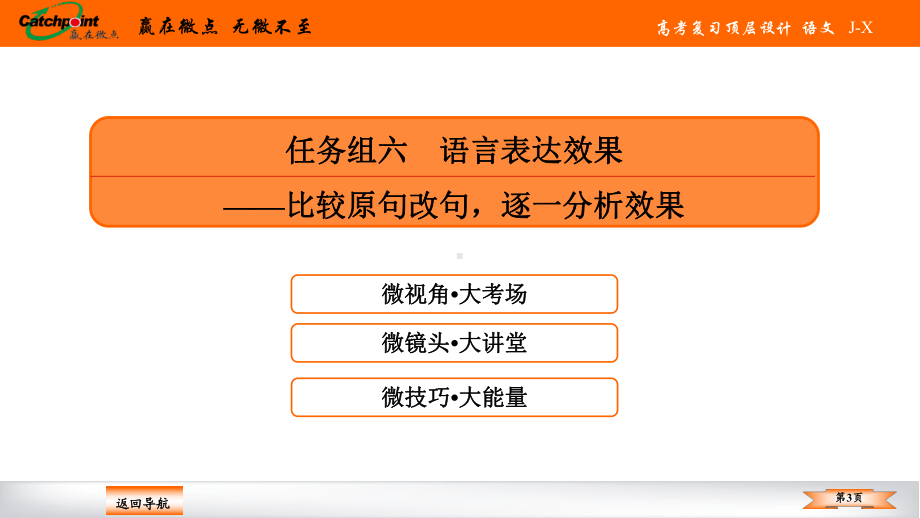 Catchpoint 赢在微点

赢在微点 无微不至

高考复习顶层设计 语文 J-X

任务组六 语言表达效果

——比较原句改句，逐一分析效果

微视角•大考场

微镜头•大讲堂

微技巧•大能量

返回导航

第3页